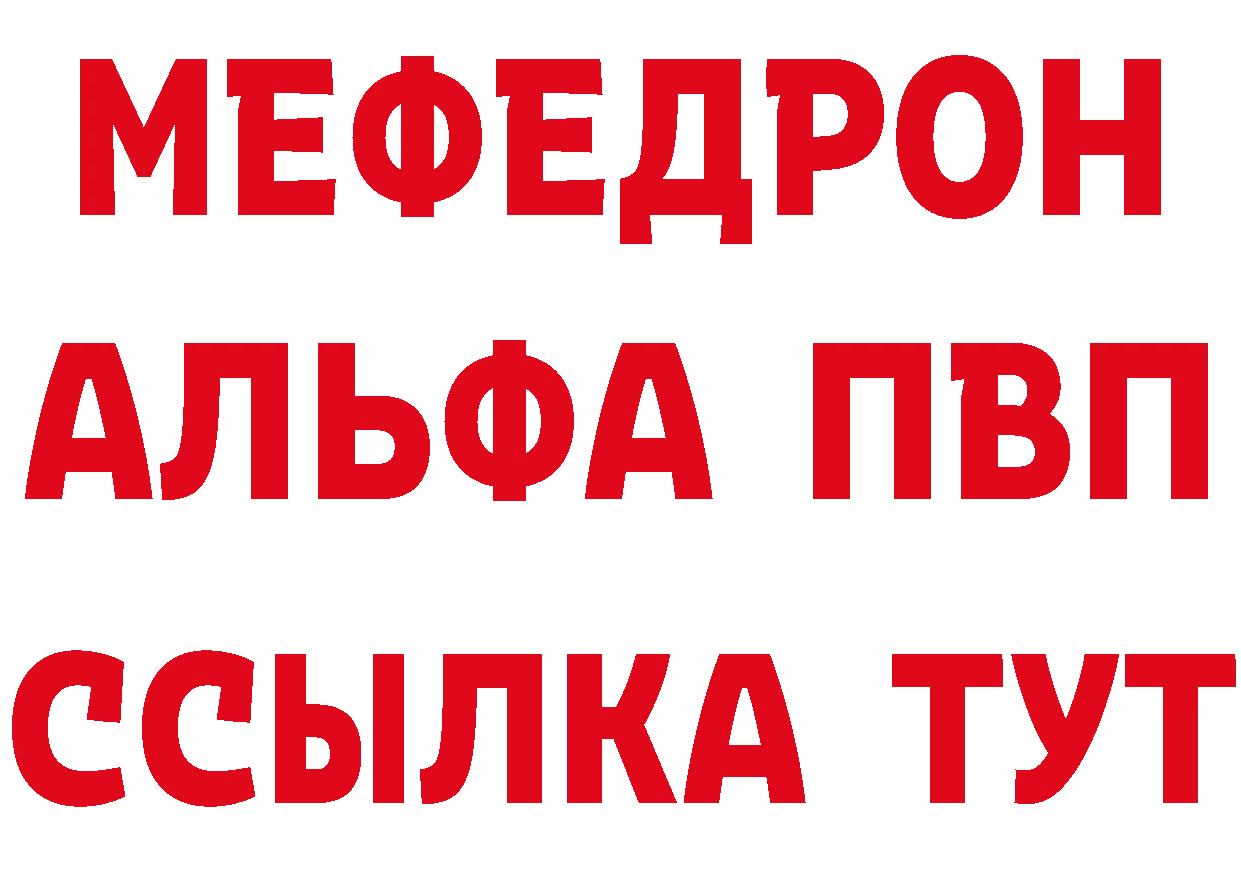 МЕФЕДРОН
АЛЬФА ПВП
ССЫЛКА ТУТ